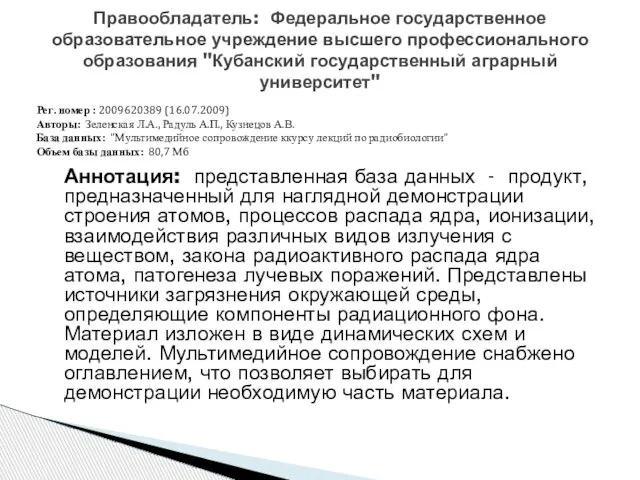 Правообладатель: Федеральное государственное образовательное учреждение высшего профессионального образования "Кубанский государственный аграрный университет"

Рег. номер : 2009620389 (16.07.2009)
Авторы: Зеленская Л.А., Радуль А.П., Кузнецов А.В.
База данных: "Мультимедийное сопровождение ккурсу лекций по радиобиологии"
Объем базы данных: 80,7 Мб

Аннотация: представленная база данных - продукт, предназначенный для наглядной демонстрации строения атомов, процессов распада ядра, ионизации, взаимодействия различных видов излучения с веществом, закона радиоактивного распада ядра атома, патогенеза лучевых поражений. Представлены источники загрязнения окружающей среды, определяющие компоненты радиационного фона. Материал изложен в виде динамических схем и моделей. Мультимедийное сопровождение снабжено оглавлением, что позволяет выбирать для демонстрации необходимую часть материала.